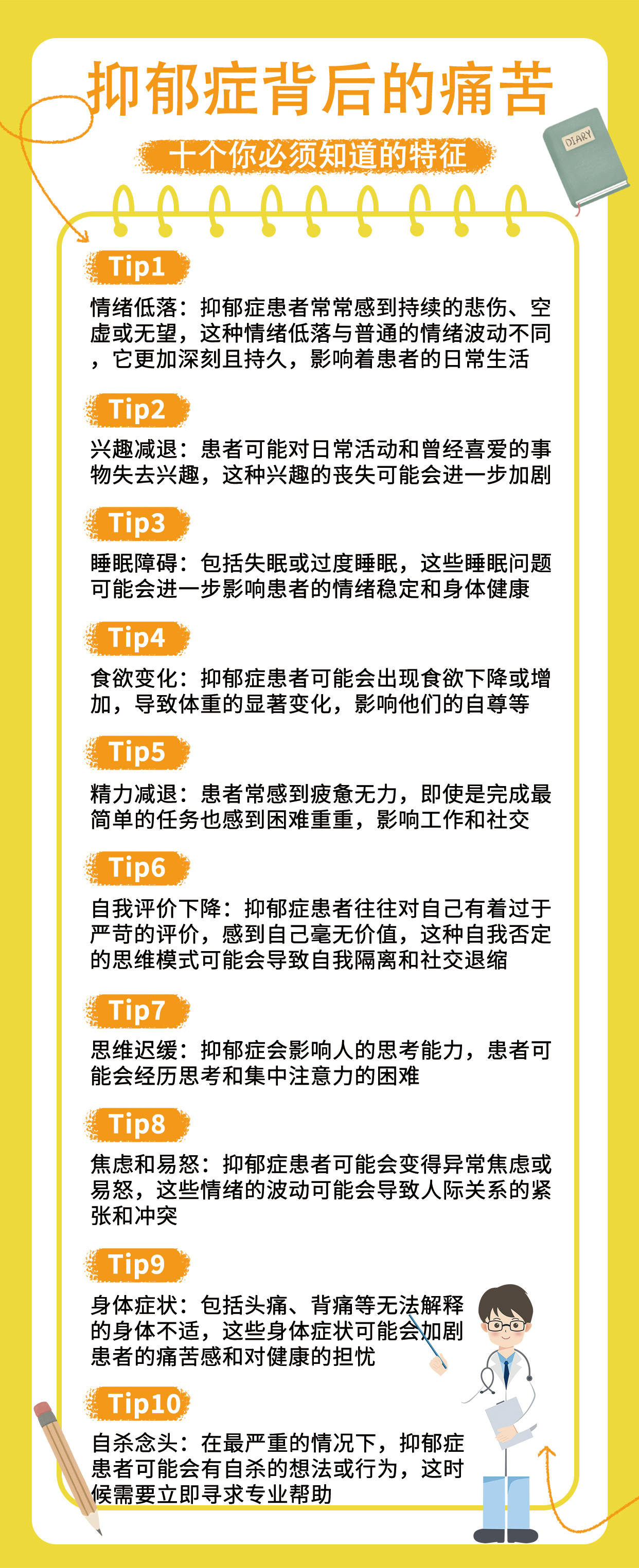 抑郁症背后的痛苦

十个你必须知道的特征

DIARY

Tip1

情绪低落：抑郁症患者常常感到持续的悲伤、空虚或无望，这种情绪低落与普通的情绪波动不同，它更加深刻且持久，影响着患者的日常生活

Tip2

兴趣减退：患者可能对日常活动和曾经喜爱的事物失去兴趣，这种兴趣的丧失可能会进一步加剧

Tip3

睡眠障碍：包括失眠或过度睡眠，这些睡眠问题可能会进一步影响患者的情绪稳定和身体健康

Tip4

食欲变化：抑郁症患者可能会出现食欲下降或增加，导致体重的显著变化，影响他们的自尊等

Tip5

精力减退：患者常感到疲惫无力，即使是完成最简单的任务也感到困难重重，影响工作和社交

Tip6

自我评价下降：抑郁症患者往往对自己有着过于严苛的评价，感到自己毫无价值，这种自我否定的思维模式可能会导致自我隔离和社交退缩

Tip7

思维迟缓：抑郁症会影响人的思考能力，患者可能会经历思考和集中注意力的困难

Tip8

焦虑和易怒：抑郁症患者可能会变得异常焦虑或易怒，这些情绪的波动可能会导致人际关系的紧张和冲突

Tip9

身体症状：包括头痛、背痛等无法解释的身体不适，这些身体症状可能会加剧患者的痛苦感和对健康的担忧

Tip10

自杀念头：在最严重的情况下，抑郁症患者可能会有自杀的想法或行为，这时候需要立即寻求专业帮助